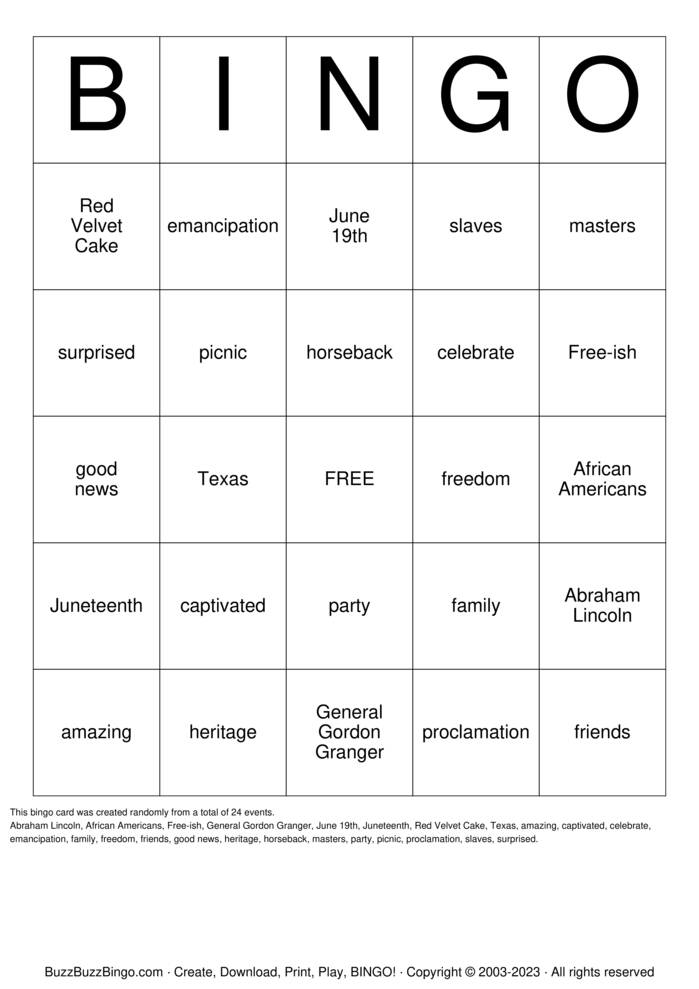 | B | I | N | G | O |
|---|---|---|---|---|
| Red Velvet Cake | emancipation | June 19th | slaves | masters |
| surprised | picnic | horseback | celebrate | Free-ish |
| good news | Texas | FREE | freedom | African Americans |
| Juneteenth | captivated | party | family | Abraham Lincoln |
| amazing | heritage | General Gordon Granger | proclamation | friends |

This bingo card was created randomly from a total of 24 events.
Abraham Lincoln, African Americans, Free-ish, General Gordon Granger, June 19th, Juneteenth, Red Velvet Cake, Texas, amazing, captivated, celebrate, emancipation, family, freedom, friends, good news, heritage, horseback, masters, party, picnic, proclamation, slaves, surprised.

BuzzBuzzBingo.com · Create, Download, Print, Play, BINGO! · Copyright © 2003-2023 · All rights reserved